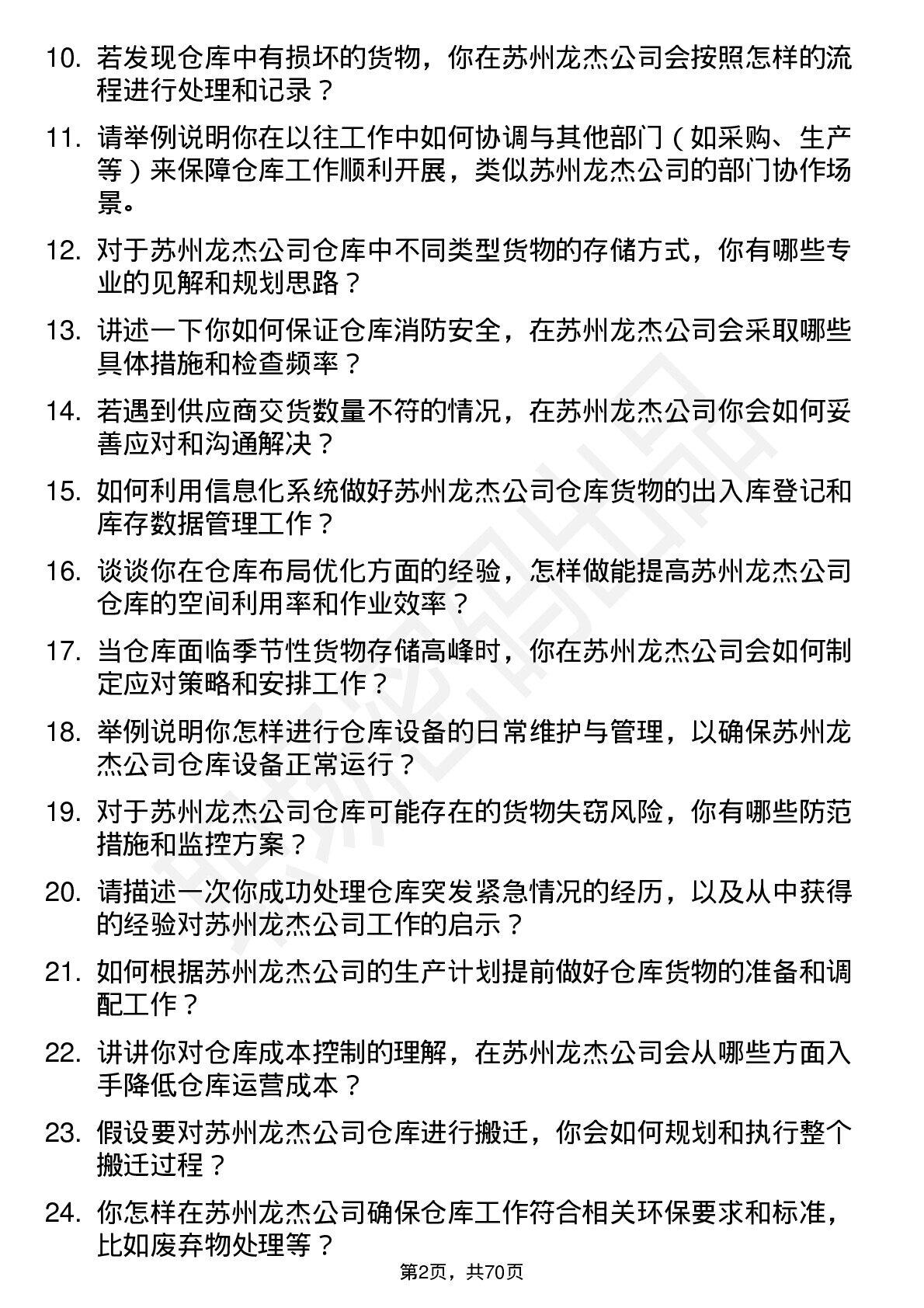 10. 若发现仓库中有损坏的货物，你在苏州龙杰公司会按照怎样的流程进行处理和记录？

11. 请举例说明你在以往工作中如何协调与其他部门（如采购、生产等）来保障仓库工作顺利开展，类似苏州龙杰公司的部门协作场景。

12. 对于苏州龙杰公司仓库中不同类型货物的存储方式，你有哪些专业的见解和规划思路？

13. 讲述一下你如何保证仓库消防安全，在苏州龙杰公司会采取哪些具体措施和检查频率？

14. 若遇到供应商交货数量不符的情况，在苏州龙杰公司你会如何妥善应对和沟通解决？

15. 如何利用信息化系统做好苏州龙杰公司仓库货物的出入库登记和库存数据管理工作？

16. 谈谈你在仓库布局优化方面的经验，怎样做能提高苏州龙杰公司仓库的空间利用率和作业效率？

17. 当仓库面临季节性货物存储高峰时，你在苏州龙杰公司会如何制定应对策略和安排工作？

18. 举例说明你怎样进行仓库设备的日常维护与管理，以确保苏州龙杰公司仓库设备正常运行？

19. 对于苏州龙杰公司仓库可能存在的货物失窃风险，你有哪些防范措施和监控方案？

20. 请描述一次你成功处理仓库突发紧急情况的经历，以及从中获得的经验对苏州龙杰公司工作的启示？

21. 如何根据苏州龙杰公司的生产计划提前做好仓库货物的准备和调配工作？

22. 讲讲你对仓库成本控制的理解，在苏州龙杰公司会从哪些方面入手降低仓库运营成本？

23. 假设要对苏州龙杰公司仓库进行搬迁，你会如何规划和执行整个搬迁过程？

24. 你怎样在苏州龙杰公司确保仓库工作符合相关环保要求和标准，比如废弃物处理等？

第2页，共70页